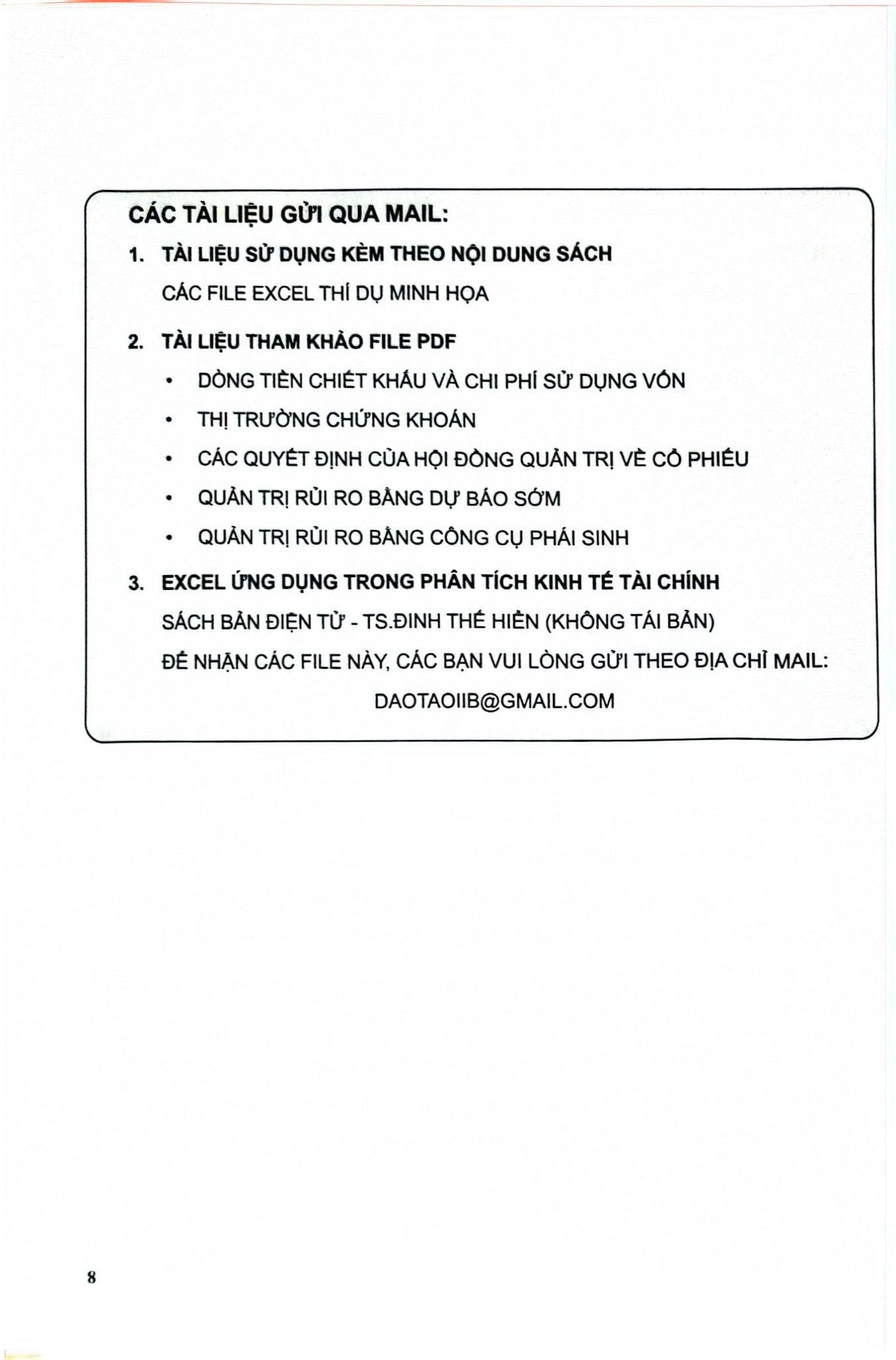 CÁC TÀI LIỆU GỬI QUA MAIL:

1. TÀI LIỆU SỬ DỤNG KÈM THEO NỘI DUNG SÁCH

CÁC FILE EXCEL THÍ DỤ MINH HỌA

2. TÀI LIỆU THAM KHẢO FILE PDF

• DÒNG TIỀN CHIẾT KHẤU VÀ CHI PHÍ SỬ DỤNG VỐN

• THỊ TRƯỜNG CHỨNG KHOÁN

• CÁC QUYẾT ĐỊNH CỦA HỘI ĐỒNG QUẢN TRỊ VỀ CỔ PHIẾU

• QUẢN TRỊ RỦI RO BẰNG DỰ BÁO SỚM

• QUẢN TRỊ RỦI RO BẰNG CÔNG CỤ PHÁI SINH

3. EXCEL ỨNG DỤNG TRONG PHÂN TÍCH KINH TẾ TÀI CHÍNH

SÁCH BẢN ĐIỆN TỬ - TS.ĐINH THẾ HIỂN (KHÔNG TÁI BẢN)

ĐỂ NHẬN CÁC FILE NÀY, CÁC BẠN VUI LÒNG GỬI THEO ĐỊA CHỈ MAIL:

DAOTAOIIB@GMAIL.COM

8